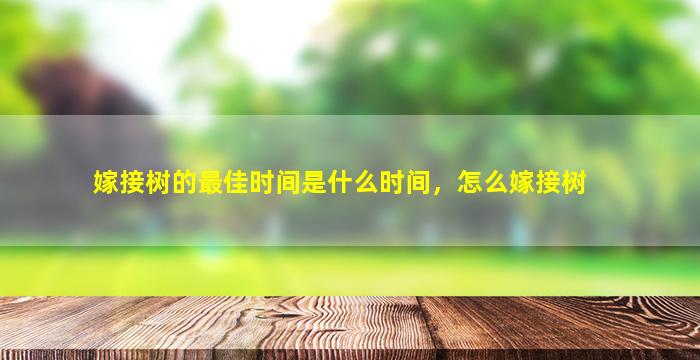 嫁接树的最佳时间是什么时间，怎么嫁接树